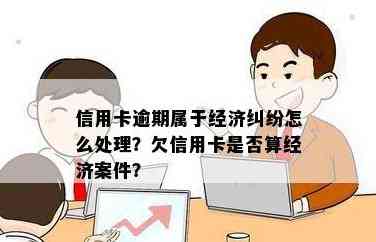 信用卡逾期属于经济纠纷怎么处理？欠信用卡是否算经济案件？